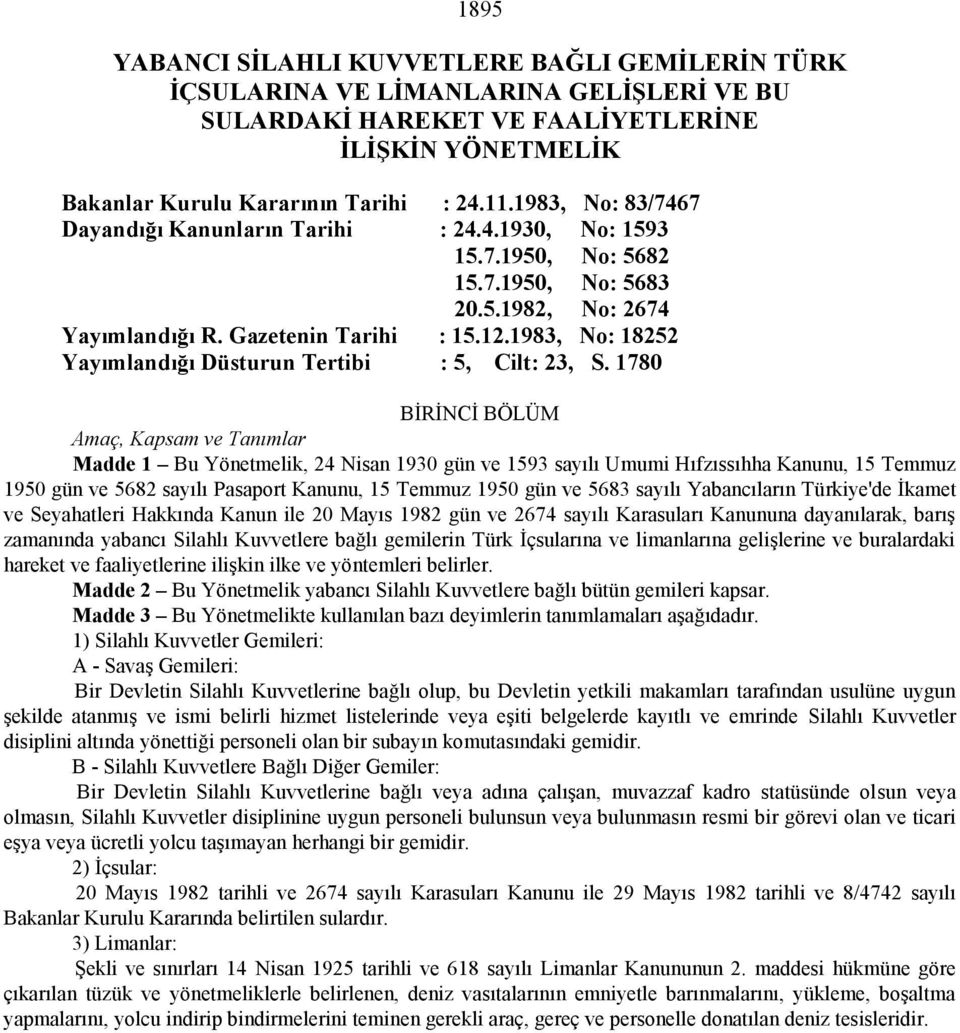 1895

YABANCI SİLAHLI KUVVETLERE BAĞLI GEMİLERİN TÜRK İÇSULARINA VE LİMANLARINA GELİŞLERİ VE BU SULARDAKİ HAREKET VE FAALİYETLERİNE İLİŞKİN YÖNETMELİK

Bakanlar Kurulu Kararının Tarihi : 24.11.1983, No: 83/7467
Dayandığı Kanunların Tarihi : 24.4.1930, No: 1593
15.7.1950, No: 5682
15.7.1950, No: 5683
20.5.1982, No: 2674
Yayımlandığı R. Gazetenin Tarihi : 15.12.1983, No: 18252
Yayımlandığı Düsturun Tertibi : 5, Cilt: 23, S. 1780

BİRİNCİ BÖLÜM

Amaç, Kapsam ve Tanımlar

Madde 1 – Bu Yönetmelik, 24 Nisan 1930 gün ve 1593 sayılı Umumi Hıfzıssıhha Kanunu, 15 Temmuz 1950 gün ve 5682 sayılı Pasaport Kanunu, 15 Temmuz 1950 gün ve 5683 sayılı Yabancıların Türkiye'de İkamet ve Seyahatleri Hakkında Kanun ile 20 Mayıs 1982 gün ve 2674 sayılı Karasuları Kanununa dayanılarak, barış zamanında yabancı Silahlı Kuvvetlere bağlı gemilerin Türk İçsularına ve limanlarına gelişlerine ve buralardaki hareket ve faaliyetlerine ilişkin ilke ve yöntemleri belirler.

Madde 2 – Bu Yönetmelik yabancı Silahlı Kuvvetlere bağlı bütün gemileri kapsar.

Madde 3 – Bu Yönetmelikte kullanılan bazı deyimlerin tanımlamaları aşağıdadır.

1) Silahlı Kuvvetler Gemileri:

A - Savaş Gemileri:

Bir Devletin Silahlı Kuvvetlerine bağlı olup, bu Devletin yetkili makamları tarafından usulüne uygun şekilde atanmış ve ismi belirli hizmet listelerinde veya eşiti belgelerde kayıtlı ve emrinde Silahlı Kuvvetler disiplini altında yönettiği personeli olan bir subayın komutasındaki gemidir.

B - Silahlı Kuvvetlere Bağlı Diğer Gemiler:

Bir Devletin Silahlı Kuvvetlerine bağlı veya adına çalışan, muvazzaf kadro statüsünde olsun veya olmasın, Silahlı Kuvvetler disiplinine uygun personeli bulunsun veya bulunmasın resmi bir görevi olan ve ticari eşya veya ücretli yolcu taşımayan herhangi bir gemidir.

2) İçsular:

20 Mayıs 1982 tarihli ve 2674 sayılı Karasuları Kanunu ile 29 Mayıs 1982 tarihli ve 8/4742 sayılı Bakanlar Kurulu Kararında belirtilen sulardır.

3) Limanlar:

Şekli ve sınırları 14 Nisan 1925 tarihli ve 618 sayılı Limanlar Kanununun 2. maddesi hükmüne göre çıkarılan tüzük ve yönetmeliklerle belirlenen, deniz vasıtalarının emniyetle barınmalarını, yükleme, boşaltma yapmalarını, yolcu indirip bindirmelerini teminen gerekli araç, gereç ve personelle donatılan deniz tesisleridir.